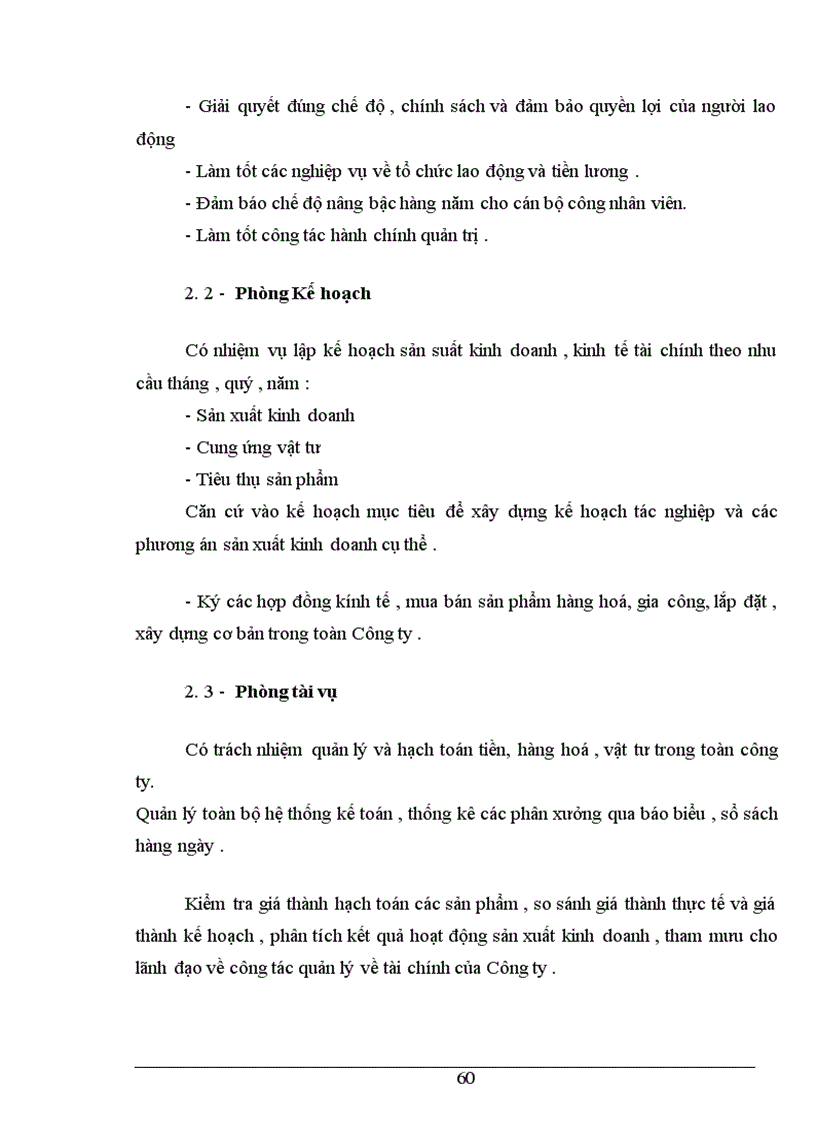 - Giải quyết đúng chế độ , chính sách và đảm bảo quyền lợi của người lao động

- Làm tốt các nghiệp vụ về tổ chức lao động và tiền lương .

- Đảm báo chế độ nâng bậc hàng năm cho cán bộ công nhân viên.

- Làm tốt công tác hành chính quản trị .

2. 2 - Phòng Kế hoạch

Có nhiệm vụ lập kế hoạch sản suất kinh doanh , kinh tế tài chính theo nhu cầu tháng , quý , năm :

- Sản xuất kinh doanh

- Cung ứng vật tư

- Tiêu thụ sản phẩm

Căn cứ vào kế hoạch mục tiêu để xây dựng kế hoạch tác nghiệp và các phương án sản xuất kinh doanh cụ thể .

- Ký các hợp đồng kính tế , mua bán sản phẩm hàng hoá, gia công, lắp đặt , xây dựng cơ bản trong toàn Công ty .

2. 3 - Phòng tài vụ

Có trách nhiệm quản lý và hạch toán tiền, hàng hoá , vật tư trong toàn công ty.

Quản lý toàn bộ hệ thống kế toán , thống kê các phân xưởng qua báo biểu , sổ sách hàng ngày .

Kiểm tra giá thành hạch toán các sản phẩm , so sánh giá thành thực tế và giá thành kế hoạch , phân tích kết quả hoạt động sản xuất kinh doanh , tham mưu cho lãnh đạo về công tác quản lý về tài chính của Công ty .

60